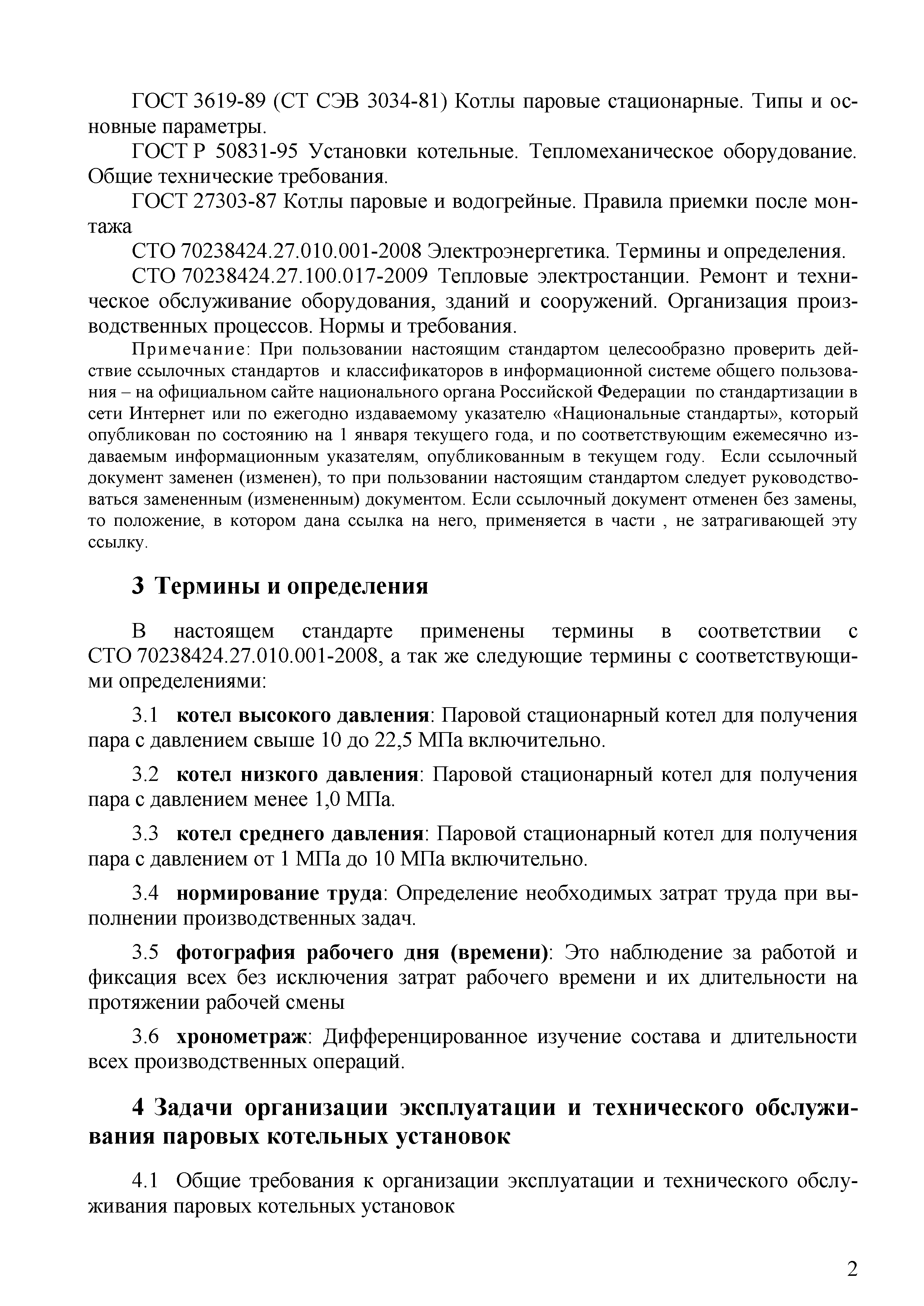 ГОСТ 3619-89 (СТ СЭВ 3034-81) Котлы паровые стационарные. Типы и основные параметры.

ГОСТ Р 50831-95 Установки котельные. Тепломеханическое оборудование. Общие технические требования.

ГОСТ 27303-87 Котлы паровые и водогрейные. Правила приемки после монтажа

СТО 70238424.27.010.001-2008 Электроэнергетика. Термины и определения.

СТО 70238424.27.100.017-2009 Тепловые электростанции. Ремонт и техническое обслуживание оборудования, зданий и сооружений. Организация производственных процессов. Нормы и требования.

Примечание: При пользовании настоящим стандартом целесообразно проверить действие ссылочных стандартов и классификаторов в информационной системе общего пользования – на официальном сайте национального органа Российской Федерации по стандартизации в сети Интернет или по ежегодно издаваемому указателю «Национальные стандарты», который опубликован по состоянию на 1 января текущего года, и по соответствующим ежемесячно издаваемым информационным указателям, опубликованным в текущем году. Если ссылочный документ заменен (изменен), то при пользовании настоящим стандартом следует руководствоваться замененным (измененным) документом. Если ссылочный документ отменен без замены, то положение, в котором дана ссылка на него, применяется в части , не затрагивающей эту ссылку.

3 Термины и определения

В настоящем стандарте применены термины в соответствии с СТО 70238424.27.010.001-2008, а так же следующие термины с соответствующими определениями:

3.1 котел высокого давления: Паровой стационарный котел для получения пара с давлением свыше 10 до 22,5 МПа включительно.

3.2 котел низкого давления: Паровой стационарный котел для получения пара с давлением менее 1,0 МПа.

3.3 котел среднего давления: Паровой стационарный котел для получения пара с давлением от 1 МПа до 10 МПа включительно.

3.4 нормирование труда: Определение необходимых затрат труда при выполнении производственных задач.

3.5 фотография рабочего дня (времени): Это наблюдение за работой и фиксация всех без исключения затрат рабочего времени и их длительности на протяжении рабочей смены

3.6 хронометраж: Дифференцированное изучение состава и длительности всех производственных операций.

4 Задачи организации эксплуатации и технического обслуживания паровых котельных установок

4.1 Общие требования к организации эксплуатации и технического обслуживания паровых котельных установок

2